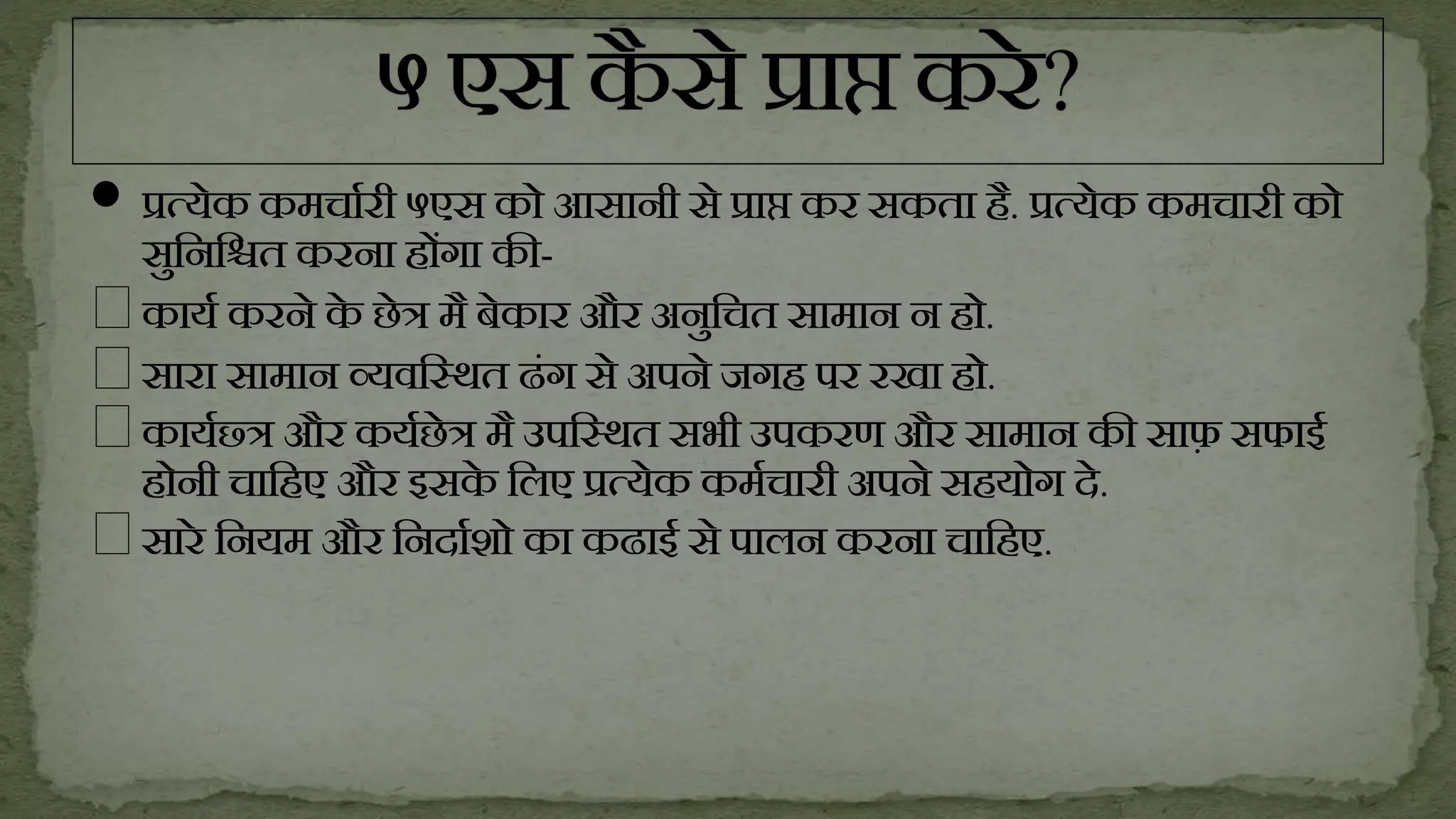 ५ एस कैसे प्राप्त करे?

• प्रत्येक कमर्चारी ५एस को आसानी से प्राप्त कर सकता है. प्रत्येक कमचारी को सुनिश्चित करना होंगा की-

☐ कार्य करने के छेत्र मै बेकार और अनुचित सामान न हो.

☐ सारा सामान व्यवस्थित ढंग से अपने जगह पर रखा हो.

☐ कार्यछत्र और कर्यछेत्र मै उपस्थित सभी उपकरण और सामान की साफ़ सफाई होनी चाहिए और इसके लिए प्रत्येक कर्मचारी अपने सहयोग दे.

☐ सारे नियम और निर्दाशो का कढाई से पालन करना चाहिए.